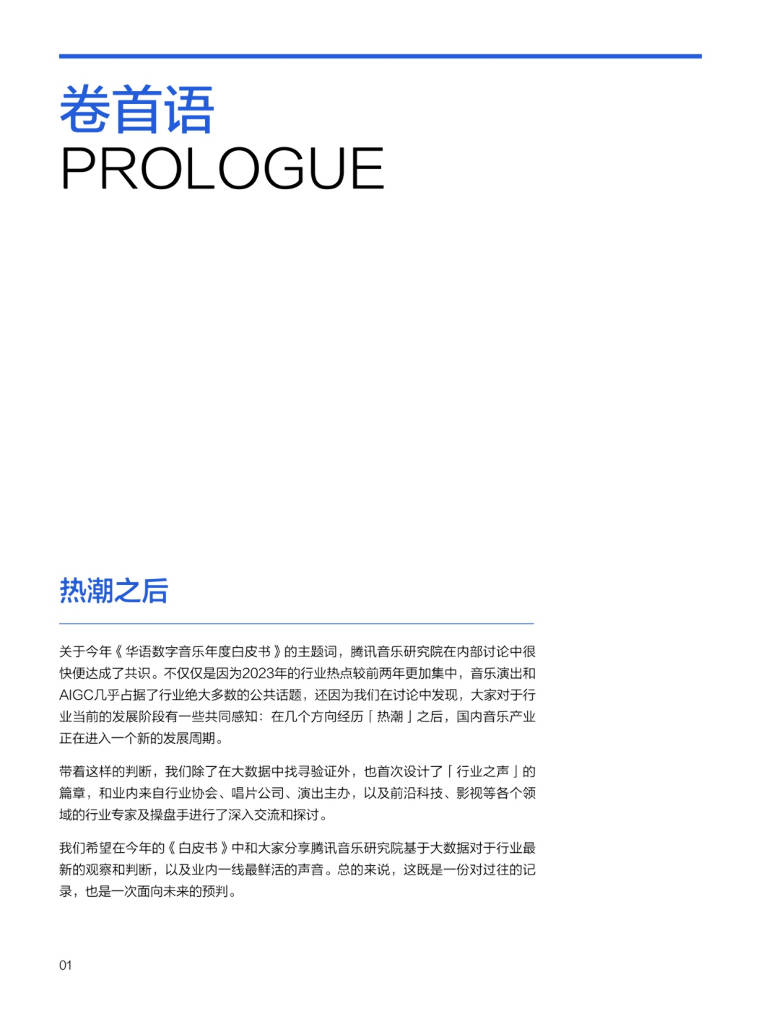 卷首语
PROLOGUE

热潮之后

关于今年《华语数字音乐年度白皮书》的主题词，腾讯音乐研究院在内部讨论中很快便达成了共识。不仅仅是因为2023年的行业热点较前两年更加集中，音乐演出和AIGC几乎占据了行业绝大多数的公共话题，还因为我们在讨论中发现，大家对于行业当前的发展阶段有一些共同感知：在几个方向经历「热潮」之后，国内音乐产业正在进入一个新的发展周期。

带着这样的判断，我们除了在大数据中找寻验证外，也首次设计了「行业之声」的篇章，和业内来自行业协会、唱片公司、演出主办，以及前沿科技、影视等各个领域的行业专家及操盘手进行了深入交流和探讨。

我们希望在今年的《白皮书》中和大家分享腾讯音乐研究院基于大数据对于行业最新的观察和判断，以及业内一线最鲜活的声音。总的来说，这既是一份对过往的记录，也是一次面向未来的预判。

01